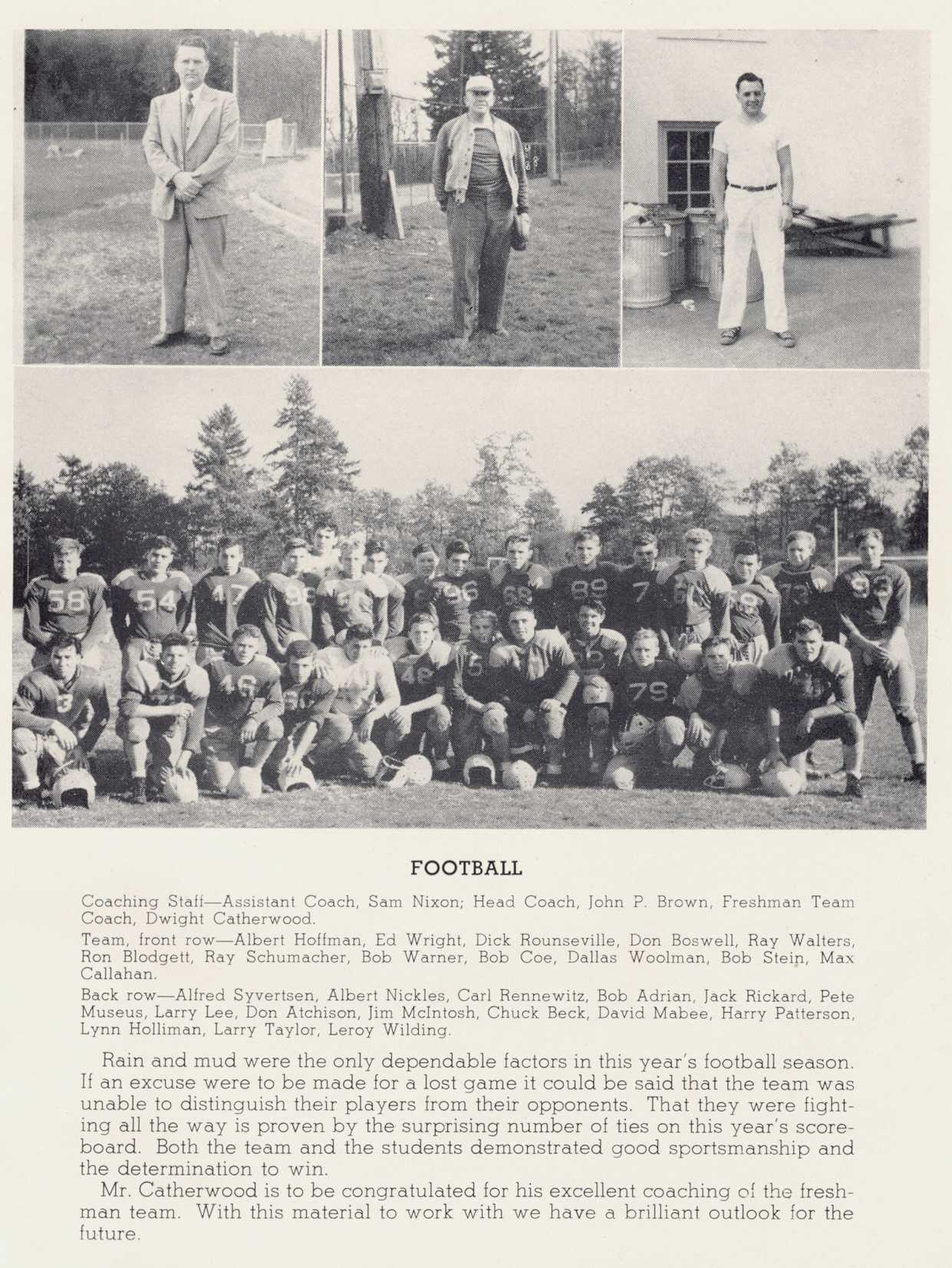 FOOTBALL

Coaching Staff—Assistant Coach, Sam Nixon; Head Coach, John P. Brown, Freshman Team Coach, Dwight Catherwood.

Team, front row—Albert Hoffman, Ed Wright, Dick Rounseville, Don Boswell, Ray Walters, Ron Blodgett, Ray Schumacher, Bob Warner, Bob Coe, Dallas Woolman, Bob Stein, Max Callahan.

Back row—Alfred Syvertsen, Albert Nickles, Carl Rennewitz, Bob Adrian, Jack Rickard, Pete Museus, Larry Lee, Don Atchison, Jim McIntosh, Chuck Beck, David Mabee, Harry Patterson, Lynn Holliman, Larry Taylor, Leroy Wilding.

Rain and mud were the only dependable factors in this year's football season. If an excuse were to be made for a lost game it could be said that the team was unable to distinguish their players from their opponents. That they were fighting all the way is proven by the surprising number of ties on this year's scoreboard. Both the team and the students demonstrated good sportsmanship and the determination to win.

Mr. Catherwood is to be congratulated for his excellent coaching of the freshman team. With this material to work with we have a brilliant outlook for the future.